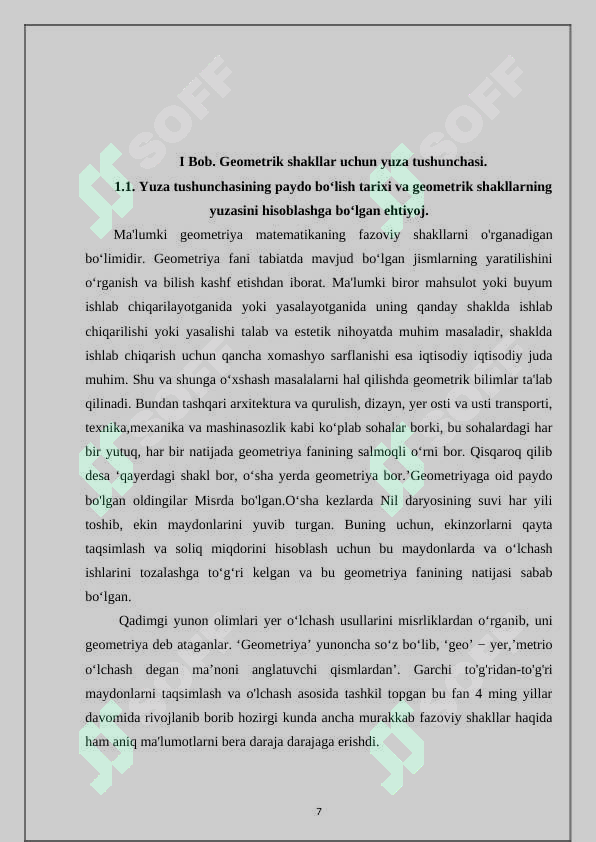 I Bob. Geometrik shakllar uchun yuza tushunchasi.

1.1. Yuza tushunchasining paydo bo'lish tarixi va geometrik shakllarning yuzasini hisoblashga bo'lgan ehtiyoj.

Ma'lumki geometriya matematikaning fazoviy shakllarni o'rganadigan bo'limidir. Geometriya fani tabiatda mavjud bo'lgan jismlarning yaratilishini o'rganish va bilish kashf etishdan iborat. Ma'lumki biror mahsulot yoki buyum ishlab chiqarilayotganida yoki yasalayotganida uning qanday shaklda ishlab chiqarilishi yoki yasalishi talab va estetik nihoyatda muhim masaladir, shaklda ishlab chiqarish uchun qancha xomashyo sarflanishi esa iqtisodiy iqtisodiy juda muhim. Shu va shunga o'xshash masalalarni hal qilishda geometrik bilimlar ta'lab qilinadi. Bundan tashqari arxitektura va qurulish, dizayn, yer osti va usti transporti, texnika,mexanika va mashinasozlik kabi ko'plab sohalar borki, bu sohalardagi har bir yutuq, har bir natijada geometriya fanining salmoqli o'rni bor. Qisqaroq qilib desa 'qayerdagi shakl bor, o'sha yerda geometriya bor.'Geometriyaga oid paydo bo'lgan oldingilar Misrda bo'lgan.O'sha kezlarda Nil daryosining suvi har yili toshib, ekin maydonlarini yuvib turgan. Buning uchun, ekinzorlarni qayta taqsimlash va soliq miqdorini hisoblash uchun bu maydonlarda va o'lchash ishlarini tozalashga to'g'ri kelgan va bu geometriya fanining natijasi sabab bo'lgan.

Qadimgi yunon olimlari yer o'lchash usullarini misrliklardan o'rganib, uni geometriya deb ataganlar. 'Geometriya' yunoncha so'z bo'lib, 'geo' − yer,'metrio o'lchash degan ma'noni anglatuvchi qismlardan'. Garchi to'g'ridan-to'g'ri maydonlarni taqsimlash va o'lchash asosida tashkil topgan bu fan 4 ming yillar davomida rivojlanib borib hozirgi kunda ancha murakkab fazoviy shakllar haqida ham aniq ma'lumotlarni bera daraja darajaga erishdi.

7

SOFF